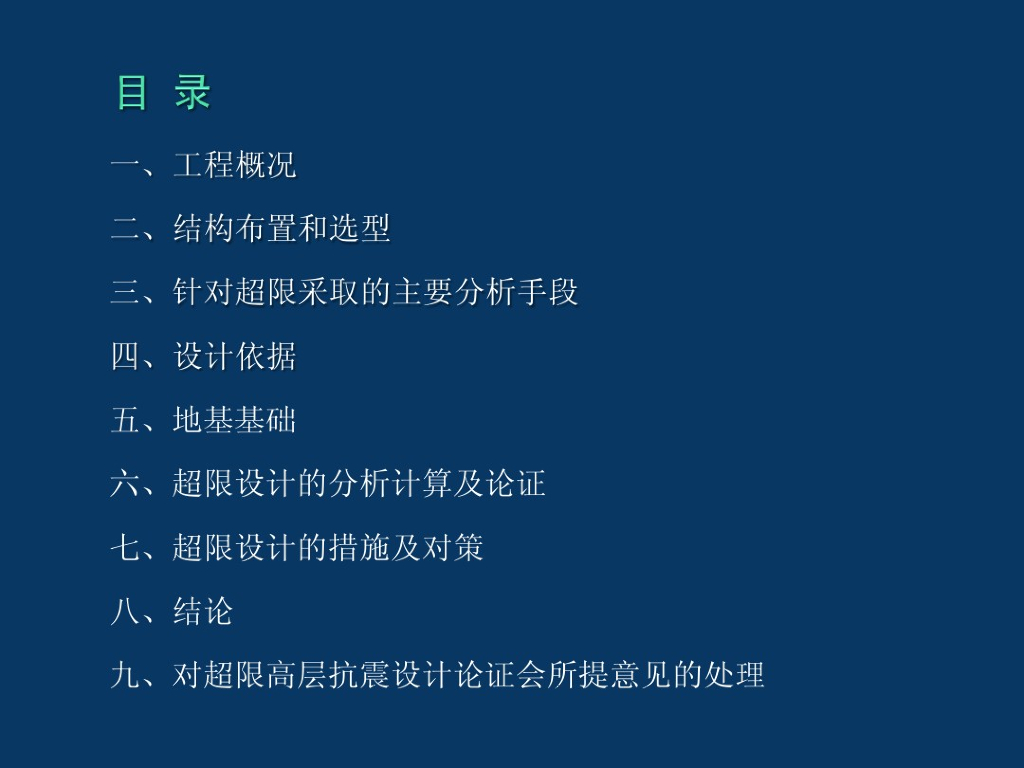 目 录

一、工程概况

二、结构布置和选型

三、针对超限采取的主要分析手段

四、设计依据

五、地基基础

六、超限设计的分析计算及论证

七、超限设计的措施及对策

八、结论

九、对超限高层抗震设计论证会所提意见的处理